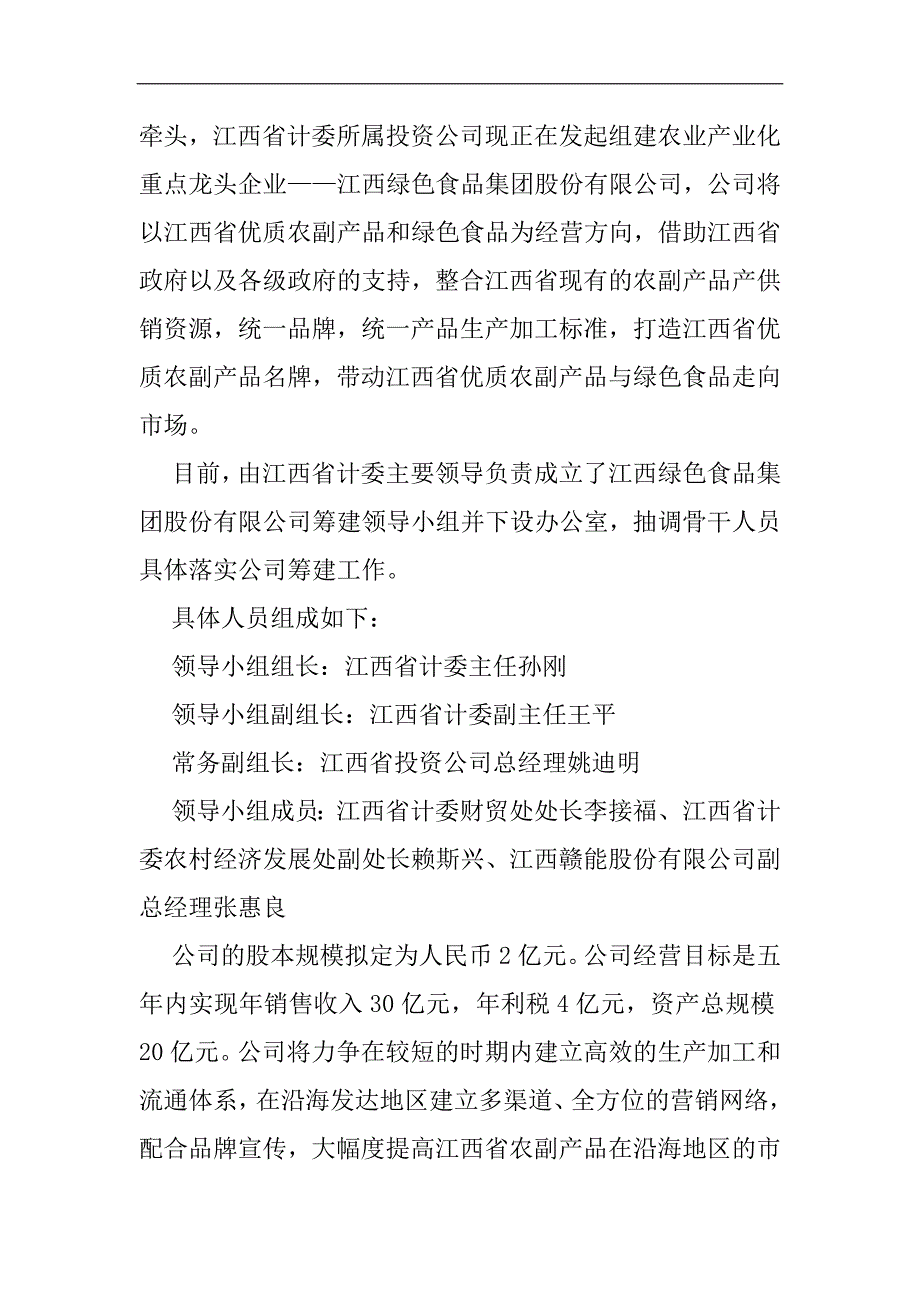 牵头，江西省计委所属投资公司现正在发起组建农业产业化重点龙头企业——江西绿色食品集团股份有限公司，公司将以江西省优质农副产品和绿色食品为经营方向，借助江西省政府以及各级政府的支持，整合江西省现有的农副产品产供销资源，统一品牌，统一产品生产加工标准，打造江西省优质农副产品名牌，带动江西省优质农副产品与绿色食品走向市场。

目前，由江西省计委主要领导负责成立了江西绿色食品集团股份有限公司筹建领导小组并下设办公室，抽调骨干人员具体落实公司筹建工作。

具体人员组成如下：

领导小组组长：江西省计委主任孙刚

领导小组副组长：江西省计委副主任王平

常务副组长：江西省投资公司总经理姚迪明

领导小组成员：江西省计委财贸处处长李接福、江西省计委农村经济发展处副处长赖斯兴、江西赣能股份有限公司副总经理张惠良

公司的股本规模拟定为人民币 2 亿元。公司经营目标是五年内实现年销售收入 30 亿元，年利税 4 亿元，资产总规模 20 亿元。公司将力争在较短的时期内建立高效的生产加工和流通体系，在沿海发达地区建立多渠道、全方位的营销网络，配合品牌宣传，大幅度提高江西省农副产品在沿海地区的市